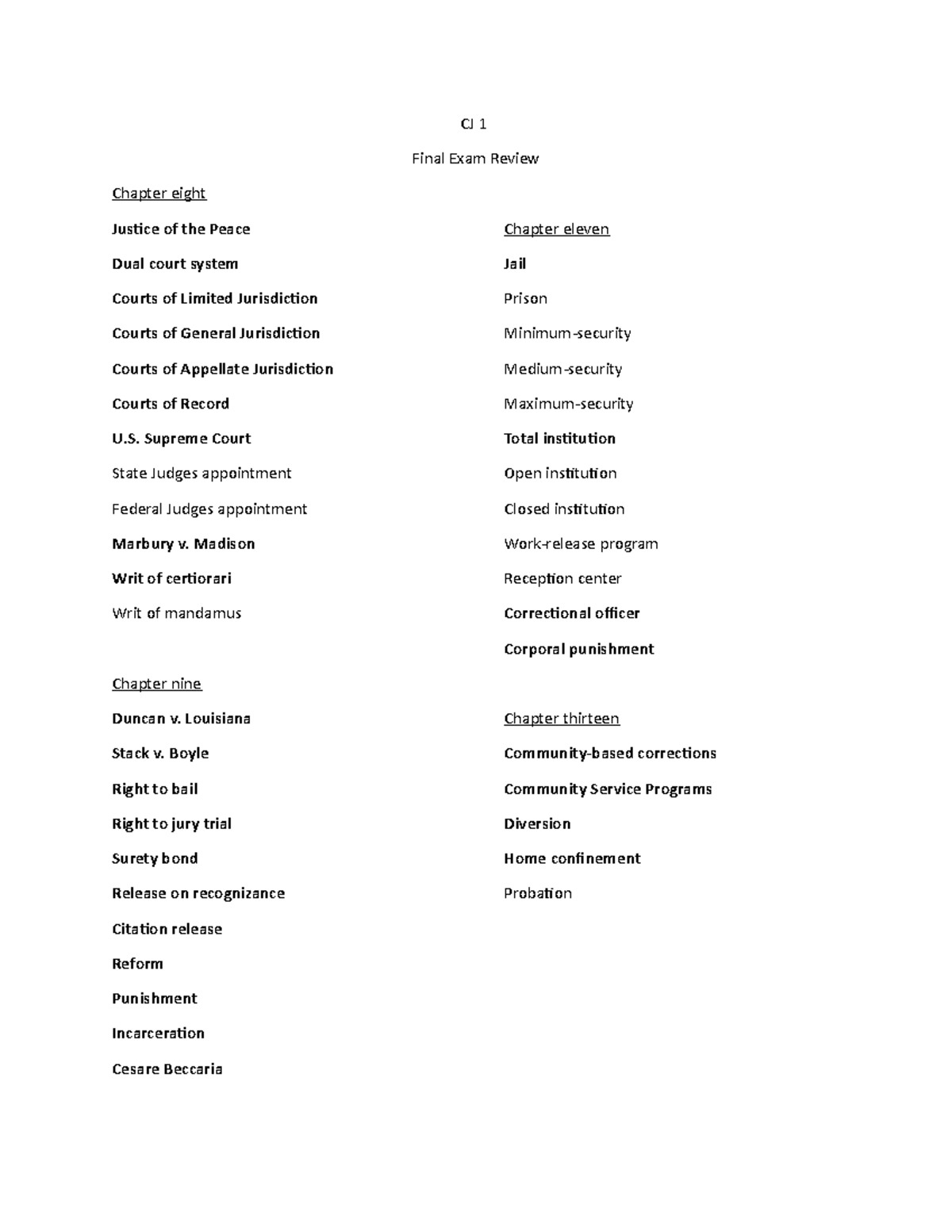 CJ 1

Final Exam Review

Chapter eight

Justice of the Peace

Dual court system

Courts of Limited Jurisdiction

Courts of General Jurisdiction

Courts of Appellate Jurisdiction

Courts of Record

U.S. Supreme Court

State Judges appointment

Federal Judges appointment

Marbury v. Madison

Writ of certiorari

Writ of mandamus

Chapter nine

Duncan v. Louisiana

Stack v. Boyle

Right to bail

Right to jury trial

Surety bond

Release on recognizance

Citation release

Reform

Punishment

Incarceration

Cesare Beccaria

Chapter eleven

Jail

Prison

Minimum-security

Medium-security

Maximum-security

Total institution

Open institution

Closed institution

Work-release program

Reception center

Correctional officer

Corporal punishment

Chapter thirteen

Community-based corrections

Community Service Programs

Diversion

Home confinement

Probation